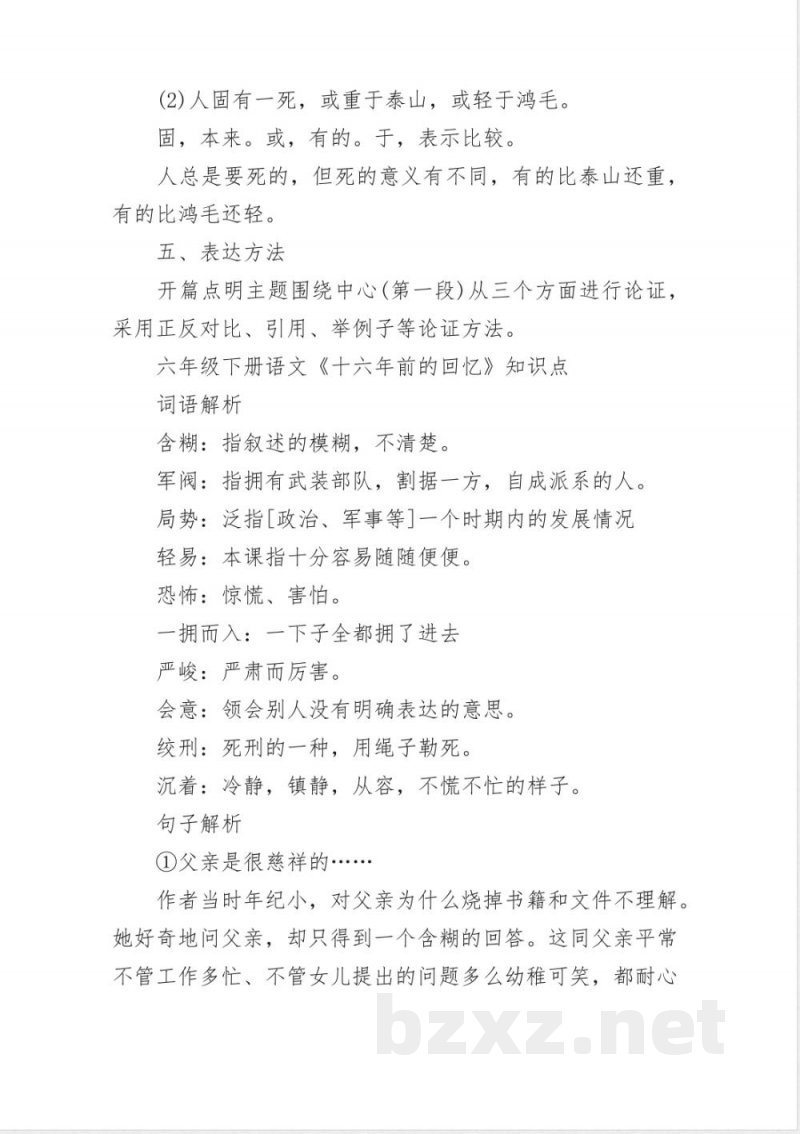 (2)人固有一死，或重于泰山，或轻于鸿毛。

固，本来。或，有的。于，表示比较。

人总是要死的，但死的意义有不同，有的比泰山还重，有的比鸿毛还轻。

五、表达方法

开篇点明主题围绕中心(第一段)从三个方面进行论证，采用正反对比、引用、举例子等论证方法。

六年级下册语文《十六年前的回忆》知识点

词语解析

含糊：指叙述的模糊，不清楚。

军阀：指拥有武装部队，割据一方，自成派系的人。

局势：泛指[政治、军事等]一个时期内的发展情况

轻易：本课指十分容易随随便便。

恐怖：惊慌、害怕。

一拥而入：一下子全都拥了进去

严峻：严肃而厉害。

会意：领会别人没有明确表达的意思。

绞刑：死刑的一种，用绳子勒死。

沉着：冷静，镇静，从容，不慌不忙的样子。

句子解析

①父亲是很慈祥的……

作者当时年纪小，对父亲为什么烧掉书籍和文件不理解。她好奇地问父亲，却只得到一个含糊的回答。这同父亲平常不管工作多忙、不管女儿提出的问题多么幼稚可笑，都耐心

bzxz.net